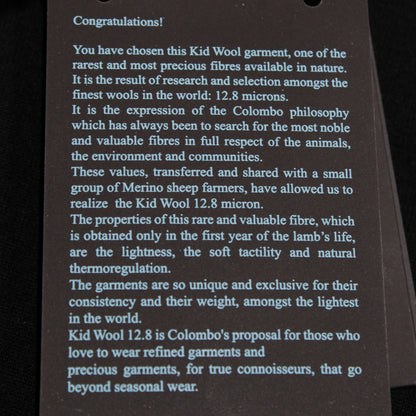 Congratulations!

You have chosen this Kid Wool garment, one of the rarest and most precious fibres available in nature. It is the result of research and selection amongst the finest wools in the world: 12.8 microns.

It is the expression of the Colombo philosophy which has always been to search for the most noble and valuable fibres in full respect of the animals, the environment and communities.

These values, transferred and shared with a small group of Merino sheep farmers, have allowed us to realize the Kid Wool 12.8 micron.

The properties of this rare and valuable fibre, which is obtained only in the first year of the lamb's life, are the lightness, the soft tactility and natural thermoregulation.

The garments are so unique and exclusive for their consistency and their weight, amongst the lightest in the world.

Kid Wool 12.8 is Colombo's proposal for those who love to wear refined garments and

precious garments, for true connoisseurs, that go beyond seasonal wear.